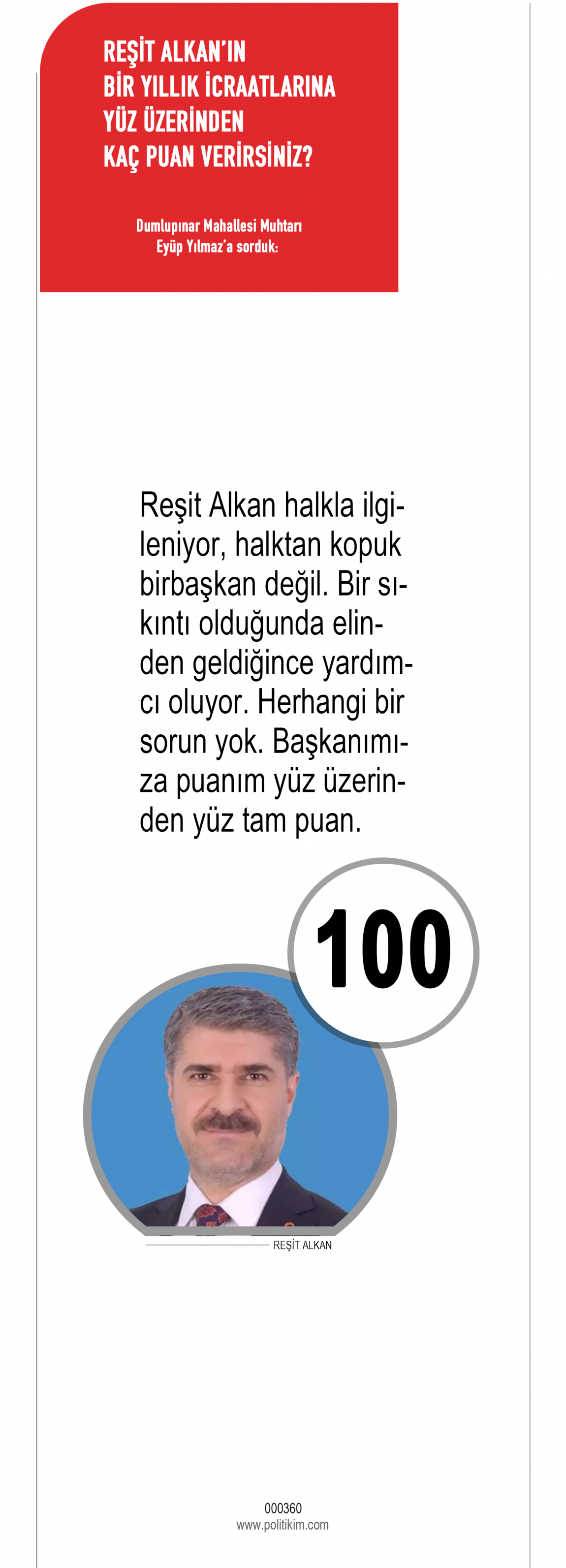 REŞİT ALKAN'IN
BİR YILLIK İCRAATLARINA
YÜZ ÜZERİNDEN
KAÇ PUAN VERİRSİNİZ?

Dumlupınar Mahallesi Muhtarı
Eyüp Yılmaz'a sorduk:

Reşit Alkan halkla ilgileniyor, halktan kopuk birbaşkan değil. Bir sıkıntı olduğunda elinden geldiğince yardımcı oluyor. Herhangi bir sorun yok. Başkanımıza puanım yüz üzerinden yüz tam puan.

100

REŞİT ALKAN

000360
www.politikim.com